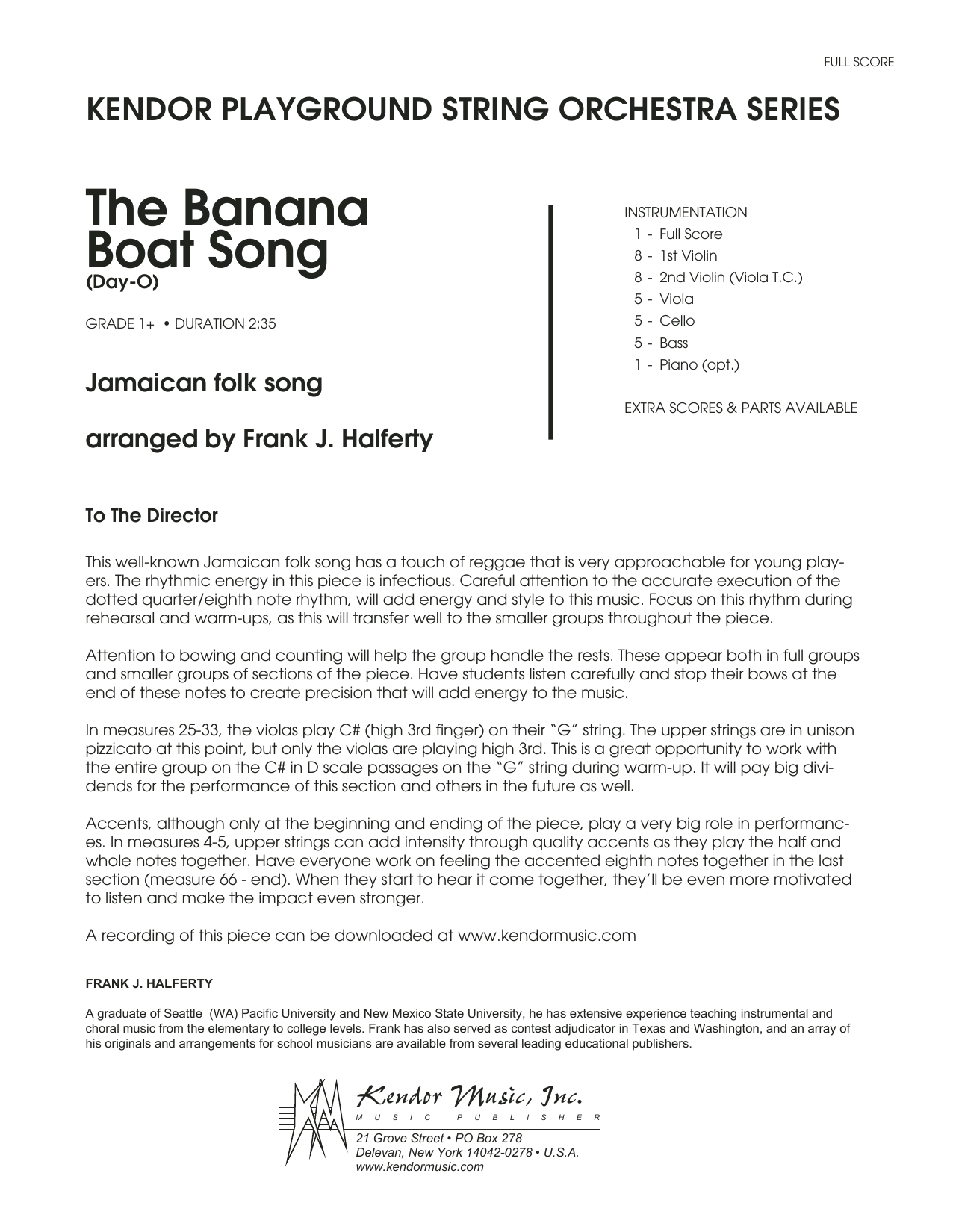 FULL SCORE

KENDOR PLAYGROUND STRING ORCHESTRA SERIES

The Banana Boat Song
(Day-O)

GRADE 1+ • DURATION 2:35

Jamaican folk song

arranged by Frank J. Halferty

INSTRUMENTATION
1 - Full Score
8 - 1st Violin
8 - 2nd Violin (Viola T.C.)
5 - Viola
5 - Cello
5 - Bass
1 - Piano (opt.)

EXTRA SCORES & PARTS AVAILABLE

To The Director

This well-known Jamaican folk song has a touch of reggae that is very approachable for young players. The rhythmic energy in this piece is infectious. Careful attention to the accurate execution of the dotted quarter/eighth note rhythm, will add energy and style to this music. Focus on this rhythm during rehearsal and warm-ups, as this will transfer well to the smaller groups throughout the piece.

Attention to bowing and counting will help the group handle the rests. These appear both in full groups and smaller groups of sections of the piece. Have students listen carefully and stop their bows at the end of these notes to create precision that will add energy to the music.

In measures 25-33, the violas play C# (high 3rd finger) on their "G" string. The upper strings are in unison pizzicato at this point, but only the violas are playing high 3rd. This is a great opportunity to work with the entire group on the C# in D scale passages on the "G" string during warm-up. It will pay big dividends for the performance of this section and others in the future as well.

Accents, although only at the beginning and ending of the piece, play a very big role in performances. In measures 4-5, upper strings can add intensity through quality accents as they play the half and whole notes together. Have everyone work on feeling the accented eighth notes together in the last section (measure 66 - end). When they start to hear it come together, they'll be even more motivated to listen and make the impact even stronger.

A recording of this piece can be downloaded at www.kendormusic.com

FRANK J. HALFERTY

A graduate of Seattle (WA) Pacific University and New Mexico State University, he has extensive experience teaching instrumental and choral music from the elementary to college levels. Frank has also served as contest adjudicator in Texas and Washington, and an array of his originals and arrangements for school musicians are available from several leading educational publishers.

Kendor Music, Inc.
MUSIC PUBLISHER
21 Grove Street • PO Box 278
Delevan, New York 14042-0278 • U.S.A.
www.kendormusic.com